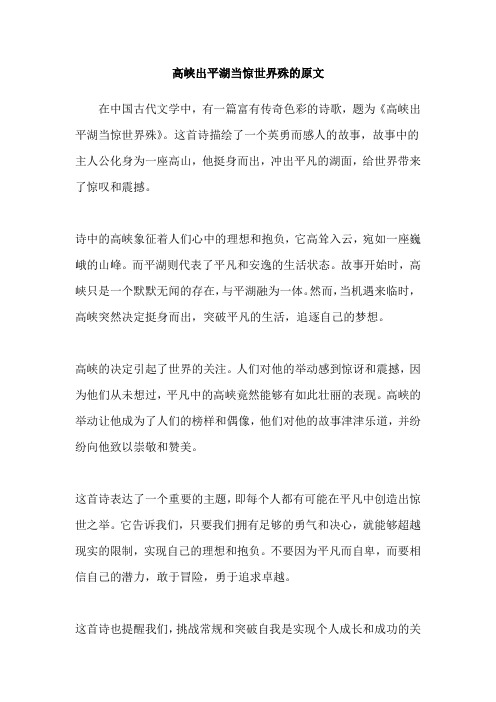 高峡出平湖当惊世界殊的原文

在中国古代文学中，有一篇富有传奇色彩的诗歌，题为《高峡出平湖当惊世界殊》。这首诗描绘了一个英勇而感人的故事，故事中的主人公化身为一座高山，他挺身而出，冲出平凡的湖面，给世界带来了惊叹和震撼。

诗中的高峡象征着人们心中的理想和抱负，它高耸入云，宛如一座巍峨的山峰。而平湖则代表了平凡和安逸的生活状态。故事开始时，高峡只是一个默默无闻的存在，与平湖融为一体。然而，当机遇来临时，高峡突然决定挺身而出，突破平凡的生活，追逐自己的梦想。

高峡的决定引起了世界的关注。人们对他的举动感到惊讶和震撼，因为他们从未想过，平凡中的高峡竟然能够有如此壮丽的表现。高峡的举动让他成为了人们的榜样和偶像，他们对他的故事津津乐道，并纷纷向他致以崇敬和赞美。

这首诗表达了一个重要的主题，即每个人都有可能在平凡中创造出惊世之举。它告诉我们，只要我们拥有足够的勇气和决心，就能够超越现实的限制，实现自己的理想和抱负。不要因为平凡而自卑，而要相信自己的潜力，敢于冒险，勇于追求卓越。

这首诗也提醒我们，挑战常规和突破自我是实现个人成长和成功的关